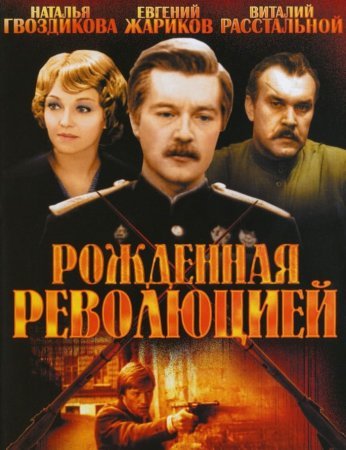 НАТАЛЬЯ ГВОЗДИКОВА
ЕВГЕНИЙ ЖАРИКОВ
ВИТАЛИЙ РАССТАЛЬНОЙ

РОЖДЕННАЯ РЕВОЛЮЦИЕЙ